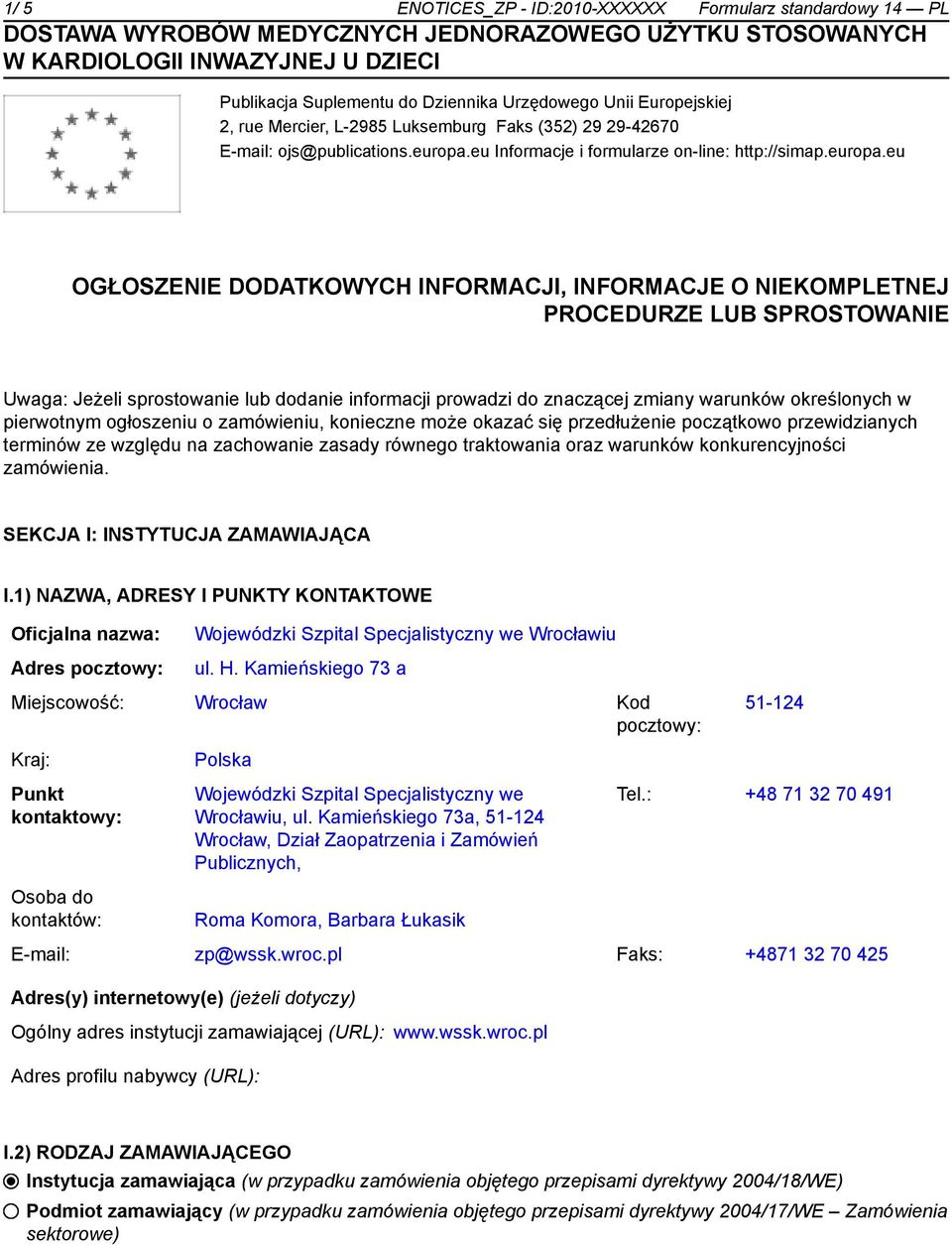 1/ 5 ENOTICES_ZP - ID:2010-XXXXXX Formularz standardowy 14 — PL

DOSTAWA WYROBÓW MEDYCZNYCH JEDNORAZOWEGO UŻYTKU STOSOWANYCH W KARDIOLOGII INWAZYJNEJ U DZIECI

Publikacja Suplementu do Dziennika Urzędowego Unii Europejskiej
2, rue Mercier, L-2985 Luksemburg Faks (352) 29 29-42670
E-mail: ojs@publications.europa.eu Informacje i formularze on-line: http://simap.europa.eu

OGŁOSZENIE DODATKOWYCH INFORMACJI, INFORMACJE O NIEKOMPLETNEJ PROCEDURZE LUB SPROSTOWANIE

Uwaga: Jeżeli sprostowanie lub dodanie informacji prowadzi do znaczącej zmiany warunków określonych w pierwotnym ogłoszeniu o zamówieniu, konieczne może okazać się przedłużenie początkowo przewidzianych terminów ze względu na zachowanie zasady równego traktowania oraz warunków konkurencyjności zamówienia.

SEKCJA I: INSTYTUCJA ZAMAWIAJĄCA

I.1) NAZWA, ADRESY I PUNKTY KONTAKTOWE

Oficjalna nazwa: Wojewódzki Szpital Specjalistyczny we Wrocławiu

Adres pocztowy: ul. H. Kamieńskiego 73 a

Miejscowość: Wrocław Kod pocztowy: 51-124

Kraj: Polska

Punkt kontaktowy: Wojewódzki Szpital Specjalistyczny we Wrocławiu, ul. Kamieńskiego 73a, 51-124 Wrocław, Dział Zaopatrzenia i Zamówień Publicznych, Tel.: +48 71 32 70 491

Osoba do kontaktów: Roma Komora, Barbara Łukasik

E-mail: zp@wssk.wroc.pl Faks: +4871 32 70 425

Adres(y) internetowy(e) (jeżeli dotyczy)

Ogólny adres instytucji zamawiającej (URL): www.wssk.wroc.pl

Adres profilu nabywcy (URL):

I.2) RODZAJ ZAMAWIAJĄCEGO

Instytucja zamawiająca (w przypadku zamówienia objętego przepisami dyrektywy 2004/18/WE)

Podmiot zamawiający (w przypadku zamówienia objętego przepisami dyrektywy 2004/17/WE – Zamówienia sektorowe)